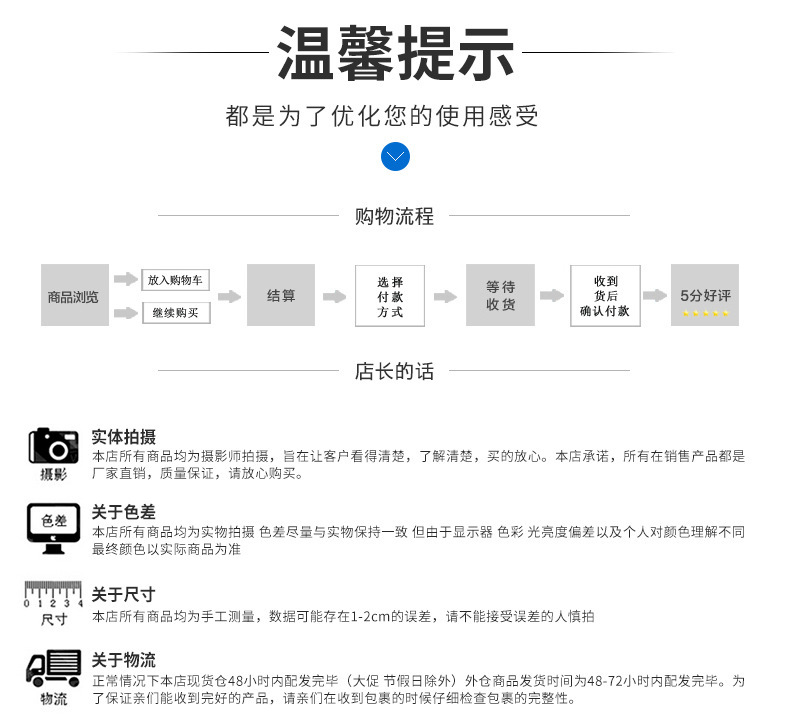 温馨提示

都是为了优化您的使用感受

购物流程

商品浏览

放入购物车

继续购买

结算

选择付款方式

等待收货

收到货后确认付款

5分好评

店长的话

摄影

实体拍摄

本店所有商品均为摄影师拍摄，旨在让客户看得清楚，了解清楚，买的放心。本店承诺，所有在销售产品都是厂家直销，质量保证，请放心购买。

色差

关于色差

本店所有商品均为实物拍摄 色差尽量与实物保持一致 但由于显示器 色彩 光亮度偏差以及个人对颜色理解不同 最终颜色以实际商品为准

0 1 2 3 4

尺寸

关于尺寸

本店所有商品均为手工测量，数据可能存在1-2cm的误差，请不能接受误差的人慎拍

物流

关于物流

正常情况下本店现货仓48小时内配发完毕（大促 节假日除外）外仓商品发货时间为48-72小时内配发完毕。为了保证亲们能收到完好的产品，请亲们在收到包裹的时候仔细检查包裹的完整性。